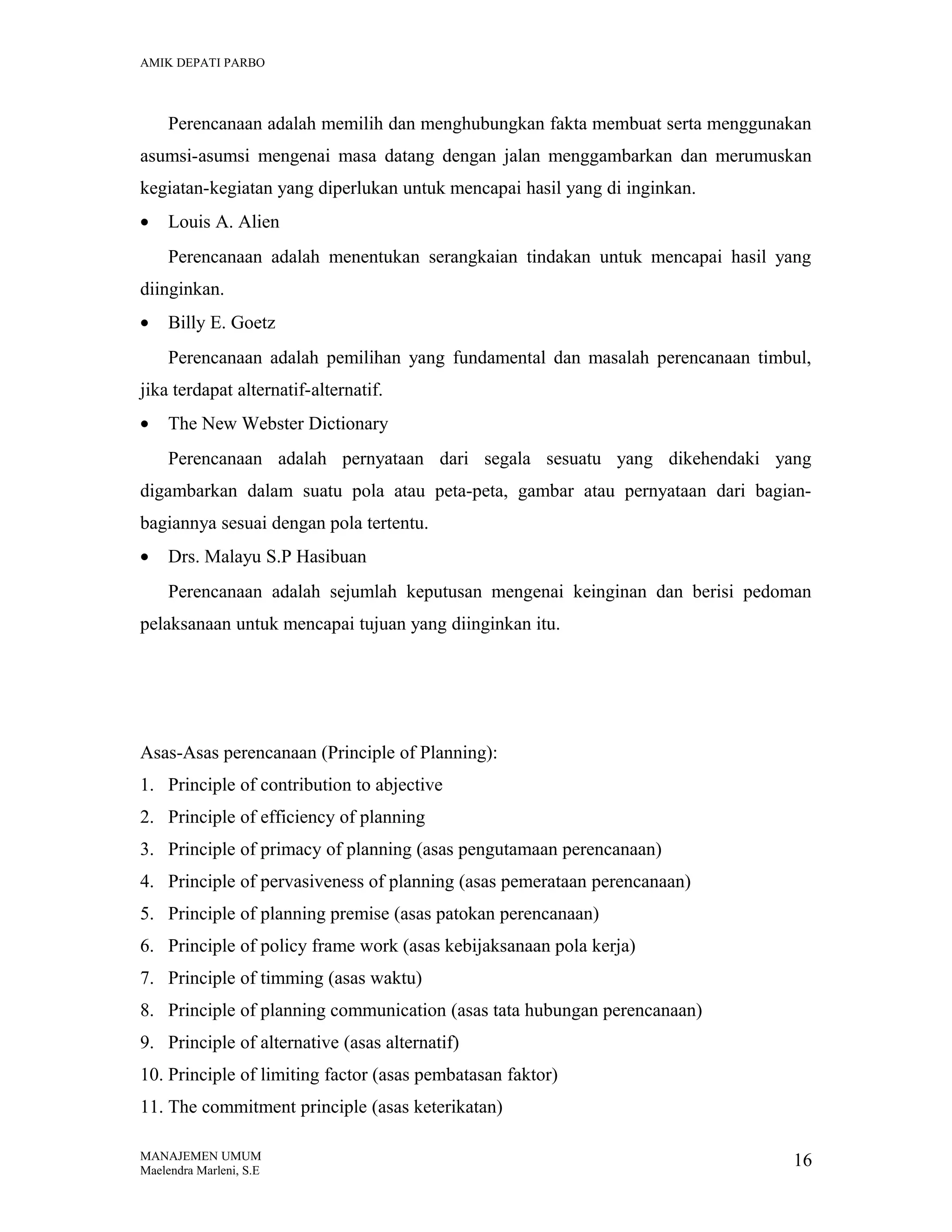 AMIK DEPATI PARBO

Perencanaan adalah memilih dan menghubungkan fakta membuat serta menggunakan asumsi-asumsi mengenai masa datang dengan jalan menggambarkan dan merumuskan kegiatan-kegiatan yang diperlukan untuk mencapai hasil yang di inginkan.

• Louis A. Alien

Perencanaan adalah menentukan serangkaian tindakan untuk mencapai hasil yang diinginkan.

• Billy E. Goetz

Perencanaan adalah pemilihan yang fundamental dan masalah perencanaan timbul, jika terdapat alternatif-alternatif.

• The New Webster Dictionary

Perencanaan adalah pernyataan dari segala sesuatu yang dikehendaki yang digambarkan dalam suatu pola atau peta-peta, gambar atau pernyataan dari bagian-bagiannya sesuai dengan pola tertentu.

• Drs. Malayu S.P Hasibuan

Perencanaan adalah sejumlah keputusan mengenai keinginan dan berisi pedoman pelaksanaan untuk mencapai tujuan yang diinginkan itu.

Asas-Asas perencanaan (Principle of Planning):
1. Principle of contribution to abjective
2. Principle of efficiency of planning
3. Principle of primacy of planning (asas pengutamaan perencanaan)
4. Principle of pervasiveness of planning (asas pemerataan perencanaan)
5. Principle of planning premise (asas patokan perencanaan)
6. Principle of policy frame work (asas kebijaksanaan pola kerja)
7. Principle of timming (asas waktu)
8. Principle of planning communication (asas tata hubungan perencanaan)
9. Principle of alternative (asas alternatif)
10. Principle of limiting factor (asas pembatasan faktor)
11. The commitment principle (asas keterikatan)

MANAJEMEN UMUM
Maelendra Marleni, S.E
16